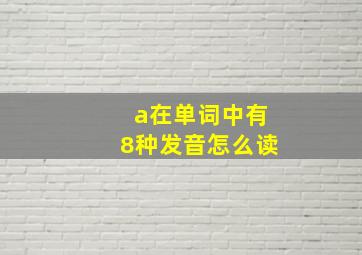 a在单词中有
8种发音怎么读